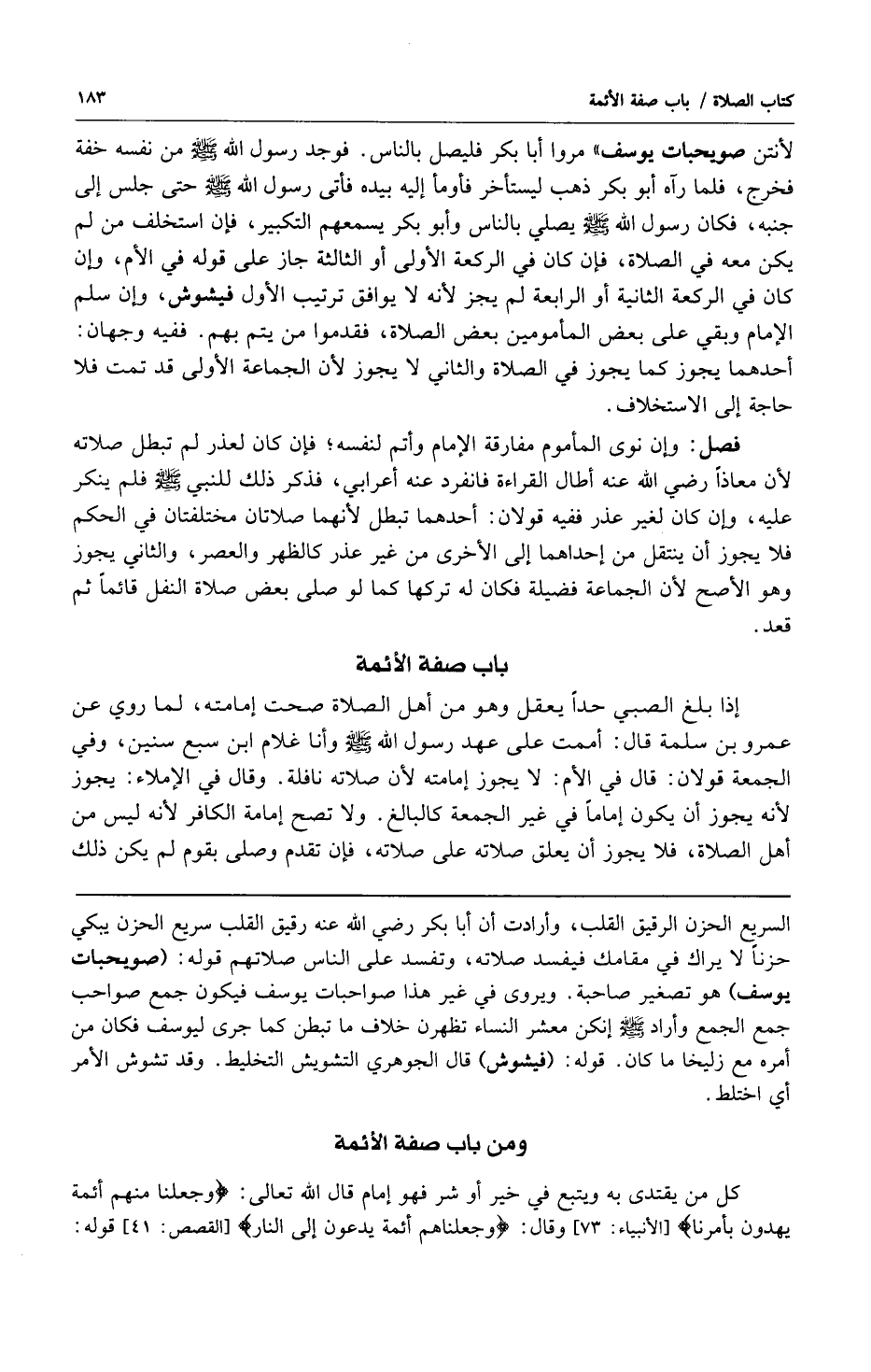 كتاب الصلاة / باب صفة الأئمة

١٨٣

لأنتن صويحبات يوسف» مروا أبا بكر فليصل بالناس. فوجد رسول الله ﷺ من نفسه خفة فخرج، فلما رآه أبو بكر ذهب ليستأخر فأومأ إليه بيده فأتى رسول الله ﷺ حتى جلس إلى جنبه، فكان رسول الله ﷺ يصلي بالناس وأبو بكر يسمعهم التكبير، فإن استخلف من لم يكن معه في الصلاة، فإن كان في الركعة الأولى أو الثالثة جاز على قوله في الأم، وإن كان في الركعة الثانية أو الرابعة لم يجز لأنه لا يوافق ترتيب الأول فيشوش، وإن سلم الإمام وبقي على بعض المأمومين بعض الصلاة، فقدموا من يتم بهم. ففيه وجهان: أحدهما يجوز كما يجوز في الصلاة والثاني لا يجوز لأن الجماعة الأولى قد تمت فلا حاجة إلى الاستخلاف.

فصل: وإن نوى المأموم مفارقة الإمام وأتم لنفسه؛ فإن كان لعذر لم تبطل صلاته لأن معاذاً رضي الله عنه أطال القراءة فانفرد عنه أعرابي، فذكر ذلك للنبي ﷺ فلم ينكر عليه، وإن كان لغير عذر ففيه قولان: أحدهما تبطل لأنهما صلاتان مختلفتان في الحكم فلا يجوز أن ينتقل من إحداهما إلى الأخرى من غير عذر كالظهر والعصر، والثاني يجوز وهو الأصح لأن الجماعة فضيلة فكان له تركها كما لو صلى بعض صلاة النفل قائماً ثم قعد.

باب صفة الأئمة

إذا بلغ الصبي حداً يعقل وهو من أهل الصلاة صحت إمامته، لما روي عن عمرو بن سلمة قال: أممت على عهد رسول الله ﷺ وأنا غلام ابن سبع سنين، وفي الجمعة قولان: قال في الأم: لا يجوز إمامته لأن صلاته نافلة. وقال في الإملاء: يجوز لأنه يجوز أن يكون إماماً في غير الجمعة كالبالغ. ولا تصح إمامة الكافر لأنه ليس من أهل الصلاة، فلا يجوز أن يعلق صلاته على صلاته، فإن تقدم وصلى بقوم لم يكن ذلك

السريع الحزن الرقيق القلب، وأرادت أن أبا بكر رضي الله عنه رقيق القلب سريع الحزن يبكي حزناً لا يراك في مقامك فيفسد صلاته، وتفسد على الناس صلاتهم قوله: (صويحبات يوسف) هو تصغير صاحبة. ويروى في غير هذا صواحبات يوسف فيكون جمع صواحب جمع الجمع وأراد ﷺ إنكن معشر النساء تظهرن خلاف ما تبطن كما جرى ليوسف فكان من أمره مع زليخا ما كان. قوله: (فيشوش) قال الجوهري التشويش التخليط. وقد تشوش الأمر أي اختلط.

ومن باب صفة الأئمة

كل من يقتدى به ويتبع في خير أو شر فهو إمام قال الله تعالى: ﴿وجعلنا منهم أئمة يهدون بأمرنا﴾ [الأنبياء: ٧٣] وقال: ﴿وجعلناهم أئمة يدعون إلى النار﴾ [القصص: ٤١] قوله: